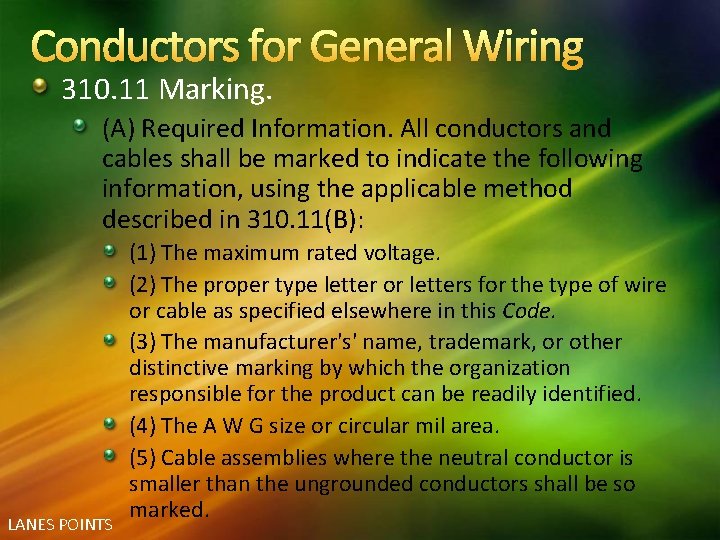 Conductors for General Wiring

310.11 Marking.

(A) Required Information. All conductors and cables shall be marked to indicate the following information, using the applicable method described in 310.11(B):

(1) The maximum rated voltage.

(2) The proper type letter or letters for the type of wire or cable as specified elsewhere in this Code.

(3) The manufacturer's' name, trademark, or other distinctive marking by which the organization responsible for the product can be readily identified.

(4) The A W G size or circular mil area.

(5) Cable assemblies where the neutral conductor is smaller than the ungrounded conductors shall be so marked.

LANES POINTS